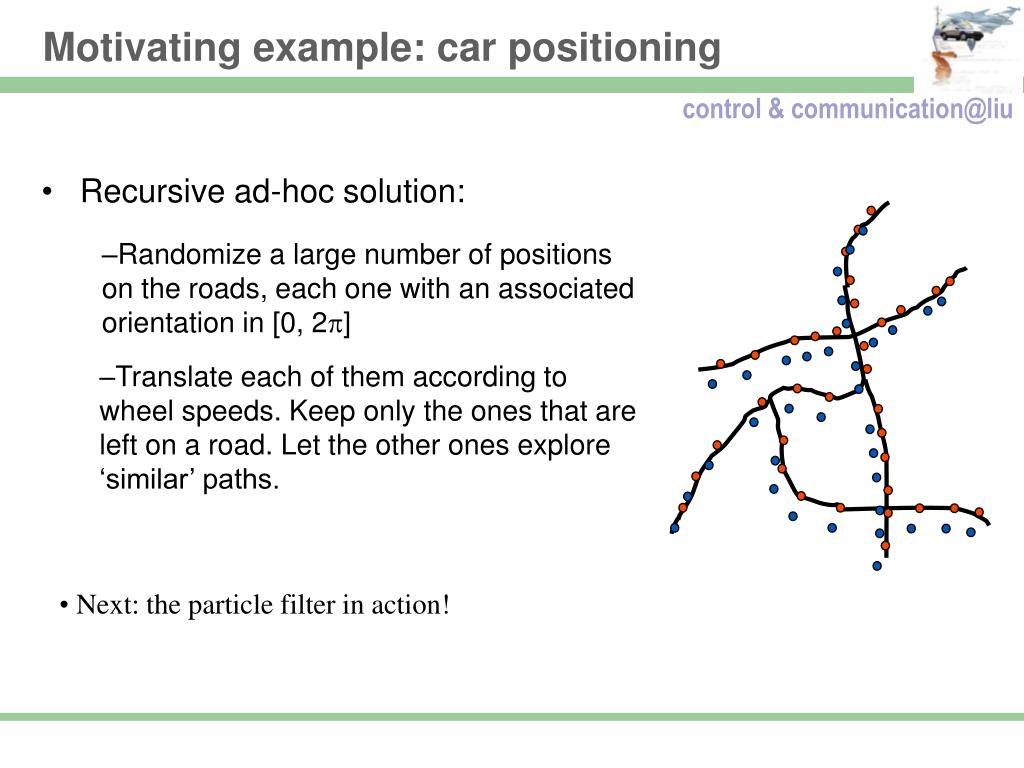 Motivating example: car positioning

control & communication@liu

• Recursive ad-hoc solution:

–Randomize a large number of positions on the roads, each one with an associated orientation in [0, $2\pi$]

–Translate each of them according to wheel speeds. Keep only the ones that are left on a road. Let the other ones explore ‘similar’ paths.

• Next: the particle filter in action!